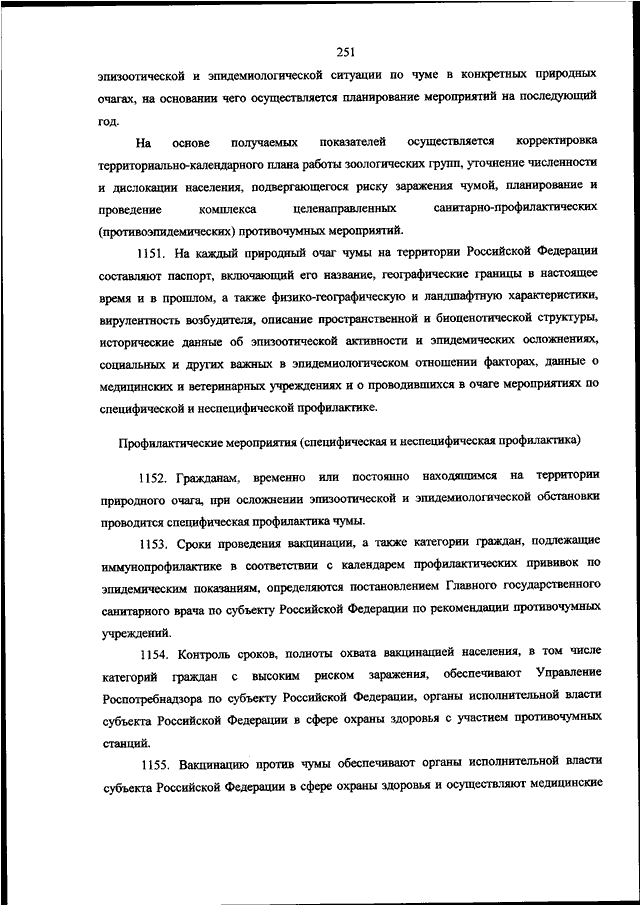 251

эпизоотической и эпидемиологической ситуации по чуме в конкретных природных очагах, на основании чего осуществляется планирование мероприятий на последующий год.

На основе получаемых показателей осуществляется корректировка территориально-календарного плана работы зоологических групп, уточнение численности и дислокации населения, подвергающегося риску заражения чумой, планирование и проведение комплекса целенаправленных санитарно-профилактических (противоэпидемических) противочумных мероприятий.

1151. На каждый природный очаг чумы на территории Российской Федерации составляют паспорт, включающий его название, географические границы в настоящее время и в прошлом, а также физико-географическую и ландшафтную характеристики, вирулентность возбудителя, описание пространственной и биоценотической структуры, исторические данные об эпизоотической активности и эпидемических осложнениях, социальных и других важных в эпидемиологическом отношении факторах, данные о медицинских и ветеринарных учреждениях и о проводившихся в очаге мероприятиях по специфической и неспецифической профилактике.

Профилактические мероприятия (специфическая и неспецифическая профилактика)

1152. Гражданам, временно или постоянно находящимся на территории природного очага, при осложнении эпизоотической и эпидемиологической обстановки проводится специфическая профилактика чумы.

1153. Сроки проведения вакцинации, а также категории граждан, подлежащие иммунопрофилактике в соответствии с календарем профилактических прививок по эпидемическим показаниям, определяются постановлением Главного государственного санитарного врача по субъекту Российской Федерации по рекомендации противочумных учреждений.

1154. Контроль сроков, полноты охвата вакцинацией населения, в том числе категорий граждан с высоким риском заражения, обеспечивают Управление Роспотребнадзора по субъекту Российской Федерации, органы исполнительной власти субъекта Российской Федерации в сфере охраны здоровья с участием противочумных станций.

1155. Вакцинацию против чумы обеспечивают органы исполнительной власти субъекта Российской Федерации в сфере охраны здоровья и осуществляют медицинские